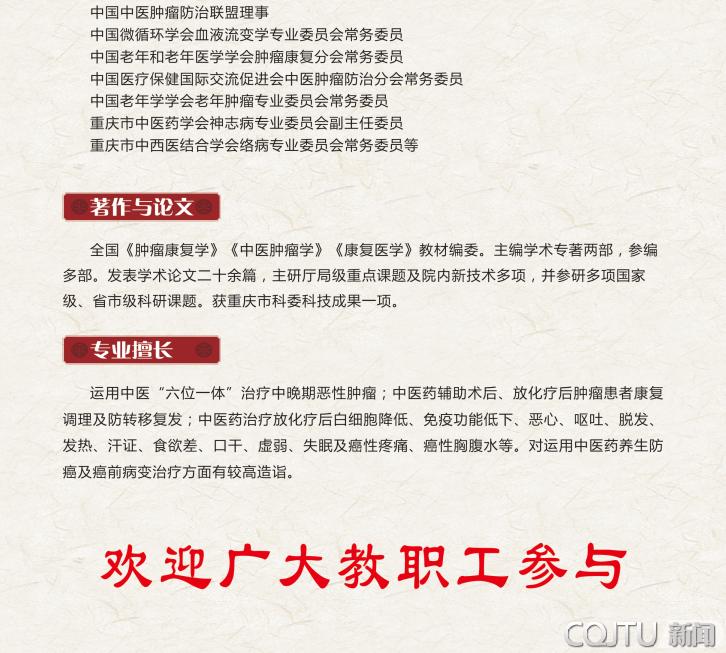 中国中医肿瘤防治联盟理事
中国微循环学会血液流变学专业委员会常务委员
中国老年和老年医学学会肿瘤康复分会常务委员
中国医疗保健国际交流促进会中医肿瘤防治分会常务委员
中国老年学学会老年肿瘤专业委员会常务委员
重庆市中医药学会神志病专业委员会副主任委员
重庆市中西医结合学会络病专业委员会常务委员等

著作与论文

全国《肿瘤康复学》《中医肿瘤学》《康复医学》教材编委。主编学术专著两部，参编多部。发表学术论文二十余篇，主研厅局级重点课题及院内新技术多项，并参研多项国家级、省市级科研课题。获重庆市科委科技成果一项。

专业擅长

运用中医“六位一体”治疗中晚期恶性肿瘤；中医药辅助术后、放化疗后肿瘤患者康复调理及防转移复发；中医药治疗放化疗后白细胞降低、免疫功能低下、恶心、呕吐、脱发、发热、汗证、食欲差、口干、虚弱、失眠及癌性疼痛、癌性胸腹水等。对运用中医药养生防癌及癌前病变治疗方面有较高造诣。

欢迎广大教职工参与

CQJTU 新闻